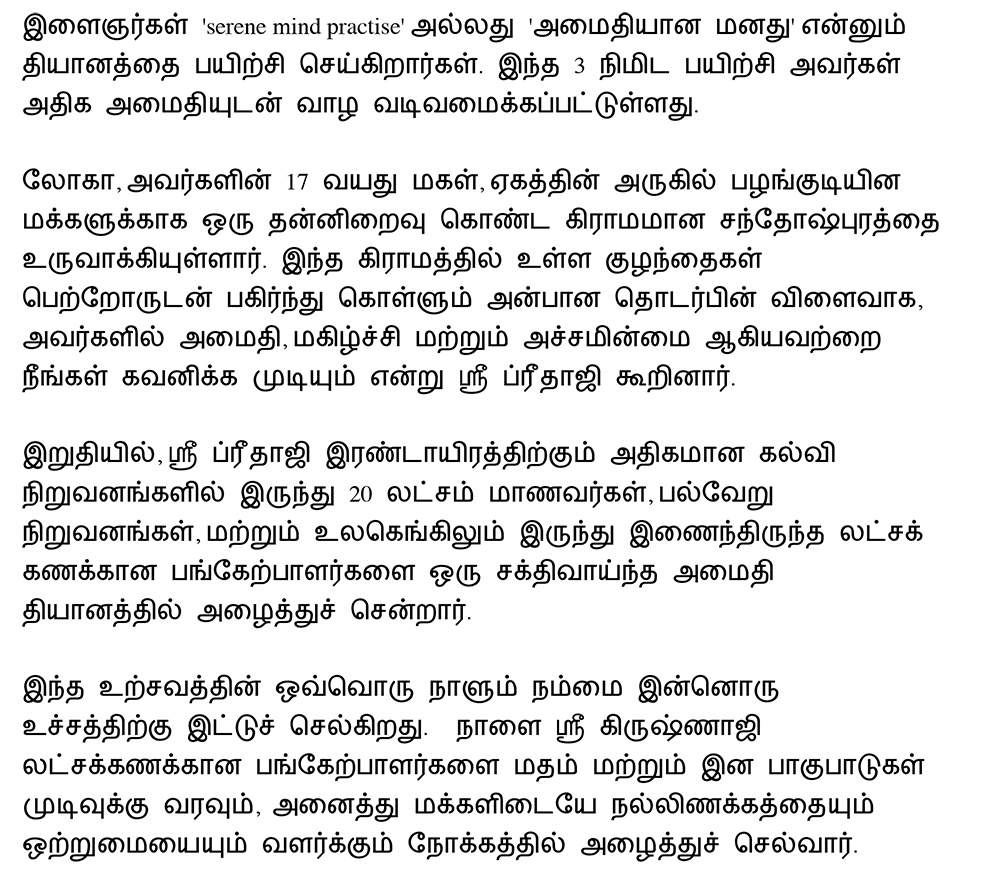 இளைஞர்கள் 'serene mind practise' அல்லது 'அமைதியான மனது' என்னும் தியானத்தை பயிற்சி செய்கிறார்கள். இந்த 3 நிமிட பயிற்சி அவர்கள் அதிக அமைதியுடன் வாழ வடிவமைக்கப்பட்டுள்ளது.

லோகா, அவர்களின் 17 வயது மகள், ஏகத்தின் அருகில் பழங்குடியின மக்களுக்காக ஒரு தன்னிறைவு கொண்ட கிராமமான சந்தோஷ்புரத்தை உருவாக்கியுள்ளார். இந்த கிராமத்தில் உள்ள குழந்தைகள் பெற்றோருடன் பகிர்ந்து கொள்ளும் அன்பான தொடர்பின் விளைவாக, அவர்களில் அமைதி, மகிழ்ச்சி மற்றும் அச்சமின்மை ஆகியவற்றை நீங்கள் கவனிக்க முடியும் என்று ஸ்ரீ ப்ரீதாஜி கூறினார்.

இறுதியில், ஸ்ரீ ப்ரீதாஜி இரண்டாயிரத்திற்கும் அதிகமான கல்வி நிறுவனங்களில் இருந்து 20 லட்சம் மாணவர்கள், பல்வேறு நிறுவனங்கள், மற்றும் உலகெங்கிலும் இருந்து இணைந்திருந்த லட்சக் கணக்கான பங்கேற்பாளர்களை ஒரு சக்திவாய்ந்த அமைதி தியானத்தில் அழைத்துச் சென்றார்.

இந்த உற்சவத்தின் ஒவ்வொரு நாளும் நம்மை இன்னொரு உச்சத்திற்கு இட்டுச் செல்கிறது. நாளை ஸ்ரீ கிருஷ்ணாஜி லட்சக்கணக்கான பங்கேற்பாளர்களை மதம் மற்றும் இன பாகுபாடுகள் முடிவுக்கு வரவும், அனைத்து மக்களிடையே நல்லிணக்கத்தையும் ஒற்றுமையையும் வளர்க்கும் நோக்கத்தில் அழைத்துச் செல்வார்.